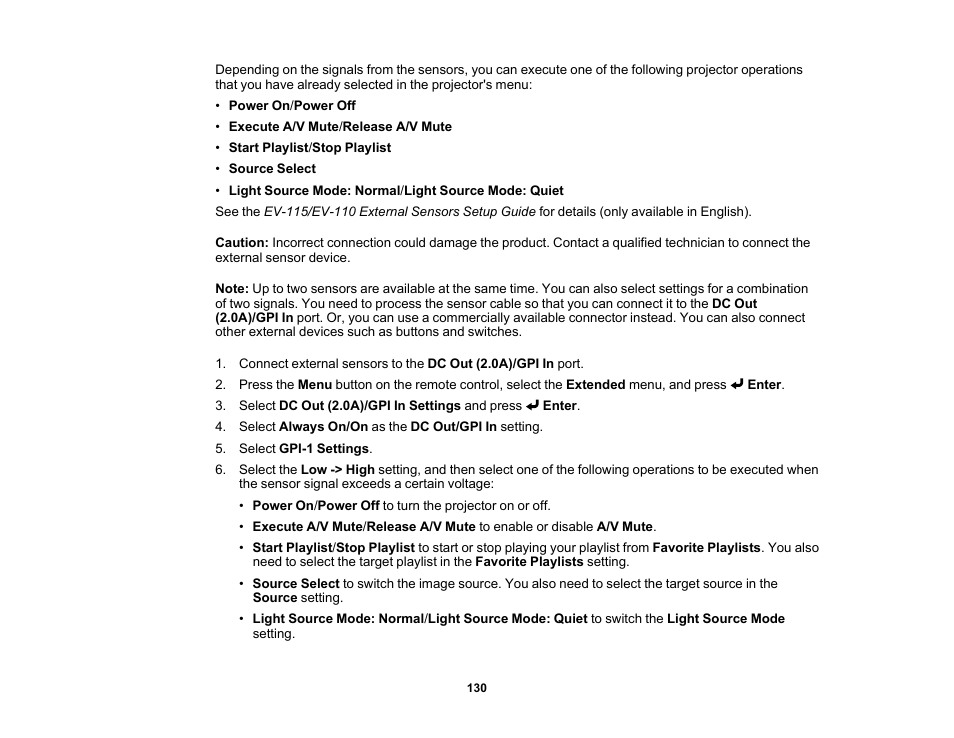 Depending on the signals from the sensors, you can execute one of the following projector operations that you have already selected in the projector's menu:

• Power On/Power Off
• Execute A/V Mute/Release A/V Mute
• Start Playlist/Stop Playlist
• Source Select
• Light Source Mode: Normal/Light Source Mode: Quiet

See the EV-115/EV-110 External Sensors Setup Guide for details (only available in English).

Caution: Incorrect connection could damage the product. Contact a qualified technician to connect the external sensor device.

Note: Up to two sensors are available at the same time. You can also select settings for a combination of two signals. You need to process the sensor cable so that you can connect it to the DC Out (2.0A)/GPI In port. Or, you can use a commercially available connector instead. You can also connect other external devices such as buttons and switches.

1. Connect external sensors to the DC Out (2.0A)/GPI In port.
2. Press the Menu button on the remote control, select the Extended menu, and press ↵ Enter.
3. Select DC Out (2.0A)/GPI In Settings and press ↵ Enter.
4. Select Always On/On as the DC Out/GPI In setting.
5. Select GPI-1 Settings.
6. Select the Low -> High setting, and then select one of the following operations to be executed when the sensor signal exceeds a certain voltage:
• Power On/Power Off to turn the projector on or off.
• Execute A/V Mute/Release A/V Mute to enable or disable A/V Mute.
• Start Playlist/Stop Playlist to start or stop playing your playlist from Favorite Playlists. You also need to select the target playlist in the Favorite Playlists setting.
• Source Select to switch the image source. You also need to select the target source in the Source setting.
• Light Source Mode: Normal/Light Source Mode: Quiet to switch the Light Source Mode setting.

130